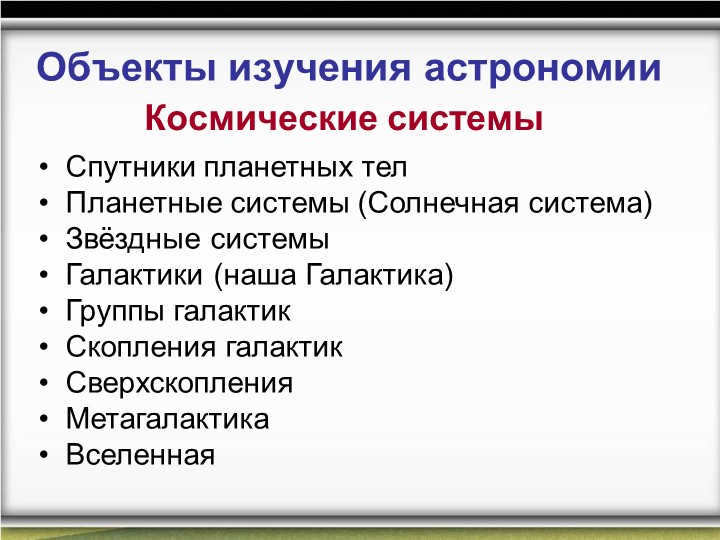 Объекты изучения астрономии

Космические системы

• Спутники планетных тел
• Планетные системы (Солнечная система)
• Звёздные системы
• Галактики (наша Галактика)
• Группы галактик
• Скопления галактик
• Сверхскопления
• Метагалактика
• Вселенная